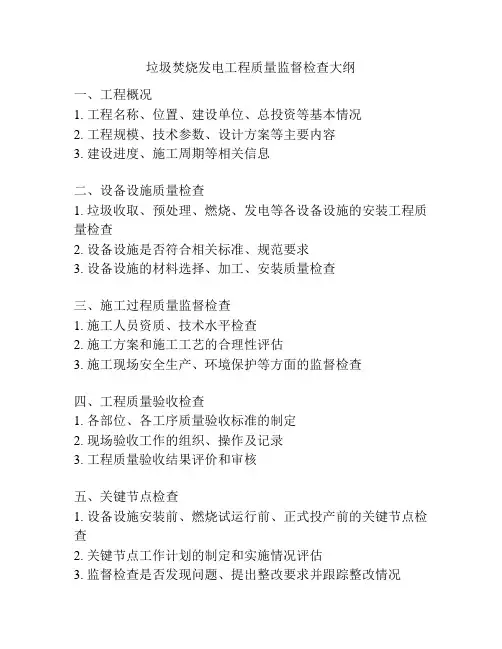 垃圾焚烧发电工程质量监督检查大纲

一、工程概况
1. 工程名称、位置、建设单位、总投资等基本情况
2. 工程规模、技术参数、设计方案等主要内容
3. 建设进度、施工周期等相关信息

二、设备设施质量检查
1. 垃圾收取、预处理、燃烧、发电等各设备设施的安装工程质量检查
2. 设备设施是否符合相关标准、规范要求
3. 设备设施的材料选择、加工、安装质量检查

三、施工过程质量监督检查
1. 施工人员资质、技术水平检查
2. 施工方案和施工工艺的合理性评估
3. 施工现场安全生产、环境保护等方面的监督检查

四、工程质量验收检查
1. 各部位、各工序质量验收标准的制定
2. 现场验收工作的组织、操作及记录
3. 工程质量验收结果评价和审核

五、关键节点检查
1. 设备设施安装前、燃烧试运行前、正式投产前的关键节点检查
2. 关键节点工作计划的制定和实施情况评估
3. 监督检查是否发现问题、提出整改要求并跟踪整改情况